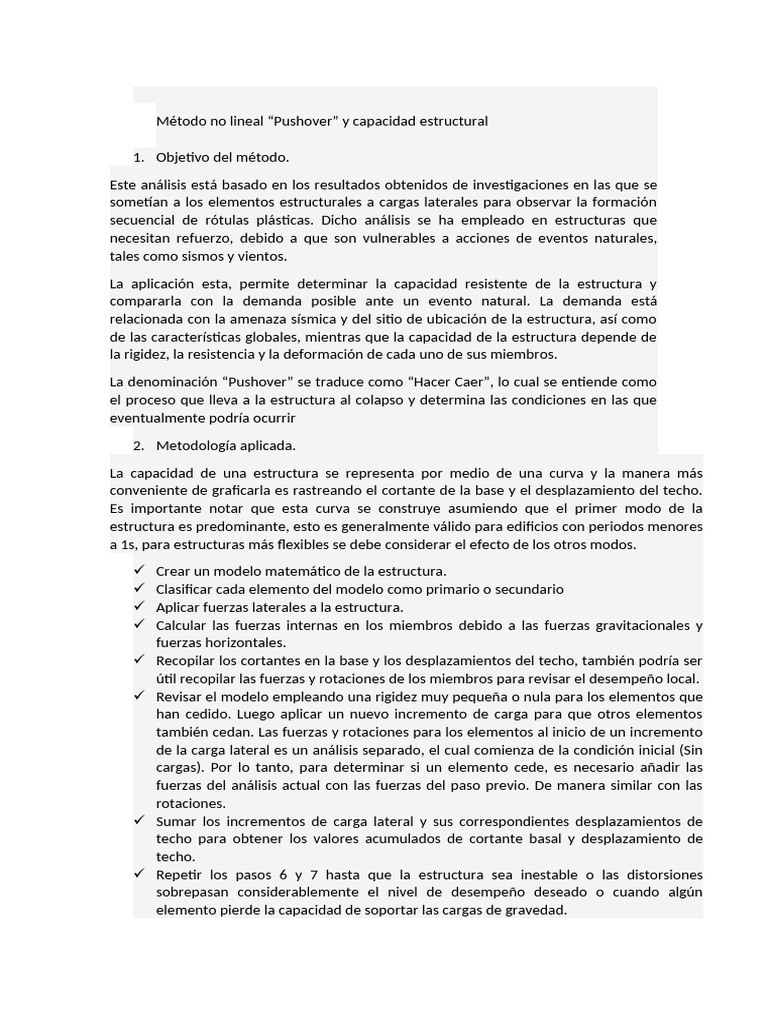 Método no lineal “Pushover” y capacidad estructural

1. Objetivo del método.

Este análisis está basado en los resultados obtenidos de investigaciones en las que se sometían a los elementos estructurales a cargas laterales para observar la formación secuencial de rótulas plásticas. Dicho análisis se ha empleado en estructuras que necesitan refuerzo, debido a que son vulnerables a acciones de eventos naturales, tales como sismos y vientos.

La aplicación esta, permite determinar la capacidad resistente de la estructura y compararla con la demanda posible ante un evento natural. La demanda está relacionada con la amenaza sísmica y del sitio de ubicación de la estructura, así como de las características globales, mientras que la capacidad de la estructura depende de la rigidez, la resistencia y la deformación de cada uno de sus miembros.

La denominación “Pushover” se traduce como “Hacer Caer”, lo cual se entiende como el proceso que lleva a la estructura al colapso y determina las condiciones en las que eventualmente podría ocurrir

2. Metodología aplicada.

La capacidad de una estructura se representa por medio de una curva y la manera más conveniente de graficarla es rastreando el cortante de la base y el desplazamiento del techo. Es importante notar que esta curva se construye asumiendo que el primer modo de la estructura es predominante, esto es generalmente válido para edificios con periodos menores a 1s, para estructuras más flexibles se debe considerar el efecto de los otros modos.

✓ Crear un modelo matemático de la estructura.
✓ Clasificar cada elemento del modelo como primario o secundario
✓ Aplicar fuerzas laterales a la estructura.
✓ Calcular las fuerzas internas en los miembros debido a las fuerzas gravitacionales y fuerzas horizontales.
✓ Recopilar los cortantes en la base y los desplazamientos del techo, también podría ser útil recopilar las fuerzas y rotaciones de los miembros para revisar el desempeño local.
✓ Revisar el modelo empleando una rigidez muy pequeña o nula para los elementos que han cedido. Luego aplicar un nuevo incremento de carga para que otros elementos también cedan. Las fuerzas y rotaciones para los elementos al inicio de un incremento de la carga lateral es un análisis separado, el cual comienza de la condición inicial (Sin cargas). Por lo tanto, para determinar si un elemento cede, es necesario añadir las fuerzas del análisis actual con las fuerzas del paso previo. De manera similar con las rotaciones.
✓ Sumar los incrementos de carga lateral y sus correspondientes desplazamientos de techo para obtener los valores acumulados de cortante basal y desplazamiento de techo.
✓ Repetir los pasos 6 y 7 hasta que la estructura sea inestable o las distorsiones sobrepasan considerablemente el nivel de desempeño deseado o cuando algún elemento pierde la capacidad de soportar las cargas de gravedad.